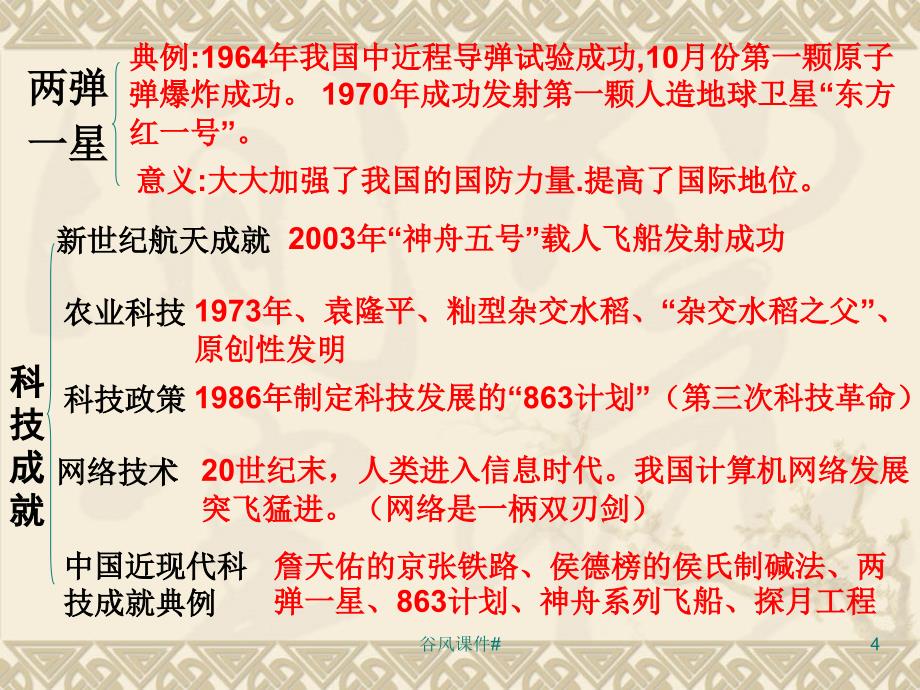 两弹一星

典例:1964年我国中近程导弹试验成功,10月份第一颗原子弹爆炸成功。 1970年成功发射第一颗人造地球卫星“东方红一号”。

意义:大大加强了我国的国防力量.提高了国际地位。

科技成就

新世纪航天成就 2003年“神舟五号”载人飞船发射成功

农业科技 1973年、袁隆平、籼型杂交水稻、“杂交水稻之父”、原创性发明

科技政策 1986年制定科技发展的“863计划”（第三次科技革命）

网络技术 20世纪末，人类进入信息时代。我国计算机网络发展突飞猛进。（网络是一柄双刃剑）

中国近现代科技成就典例 詹天佑的京张铁路、侯德榜的侯氏制碱法、两弹一星、863计划、神舟系列飞船、探月工程

谷风课件#

4